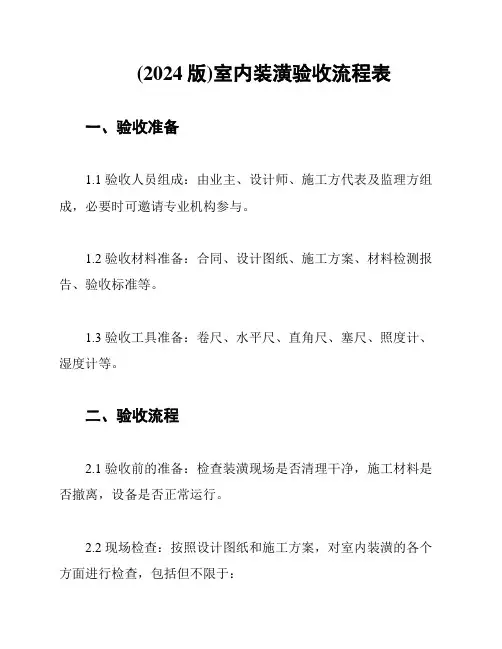 (2024 版)室内装潢验收流程表

一、验收准备

1.1 验收人员组成：由业主、设计师、施工方代表及监理方组成，必要时可邀请专业机构参与。

1.2 验收材料准备：合同、设计图纸、施工方案、材料检测报告、验收标准等。

1.3 验收工具准备：卷尺、水平尺、直角尺、塞尺、照度计、湿度计等。

二、验收流程

2.1 验收前的准备：检查装潢现场是否清理干净，施工材料是否撤离，设备是否正常运行。

2.2 现场检查：按照设计图纸和施工方案，对室内装潢的各个方面进行检查，包括但不限于：